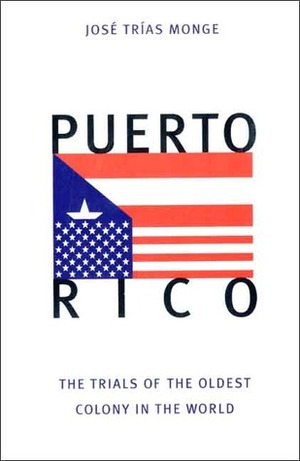 JOSÉ TRÍAS MONGE

PUERTO
RICO

THE TRIALS OF THE OLDEST COLONY IN THE WORLD